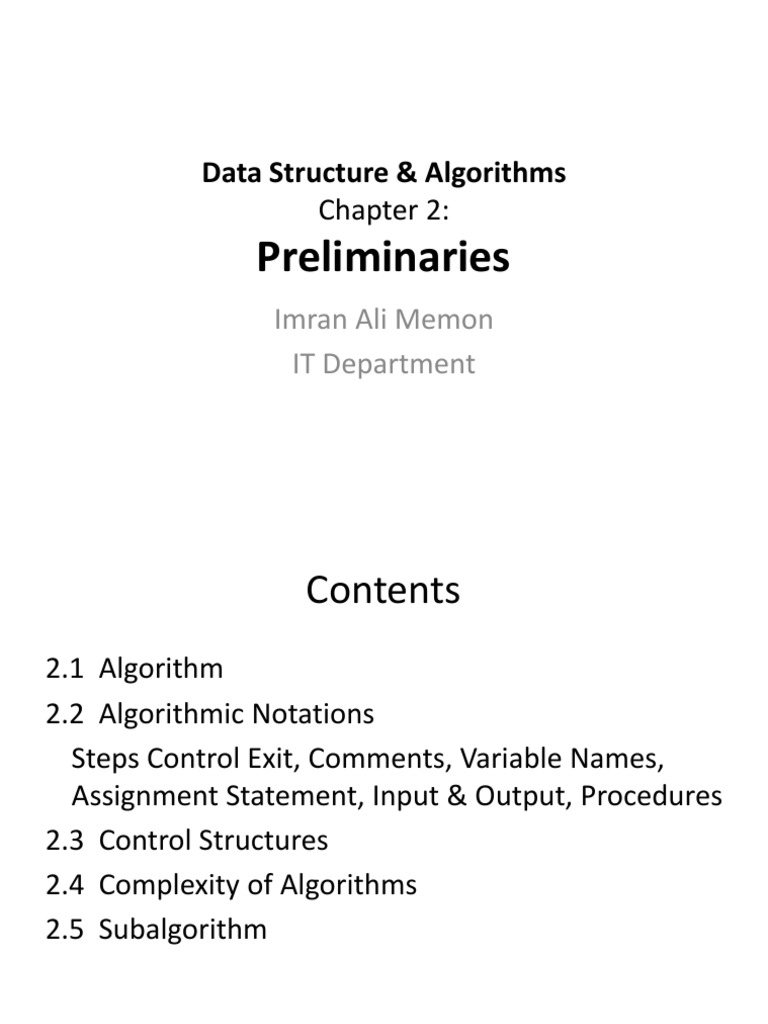 Data Structure & Algorithms
Chapter 2:
Preliminaries

Imran Ali Memon
IT Department

Contents

2.1 Algorithm
2.2 Algorithmic Notations
Steps Control Exit, Comments, Variable Names, Assignment Statement, Input & Output, Procedures
2.3 Control Structures
2.4 Complexity of Algorithms
2.5 Subalgorithm